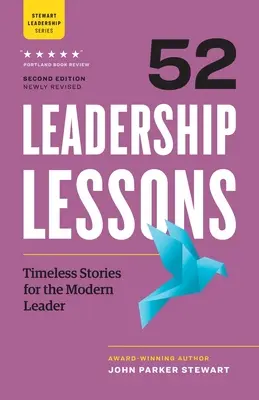 STEWART LEADERSHIP SERIES

"★★★★★"
PORTLAND BOOK REVIEW

SECOND EDITION
NEWLY REVISED

52

LEADERSHIP LESSONS

Timeless Stories for the Modern Leader

AWARD-WINNING AUTHOR
JOHN PARKER STEWART